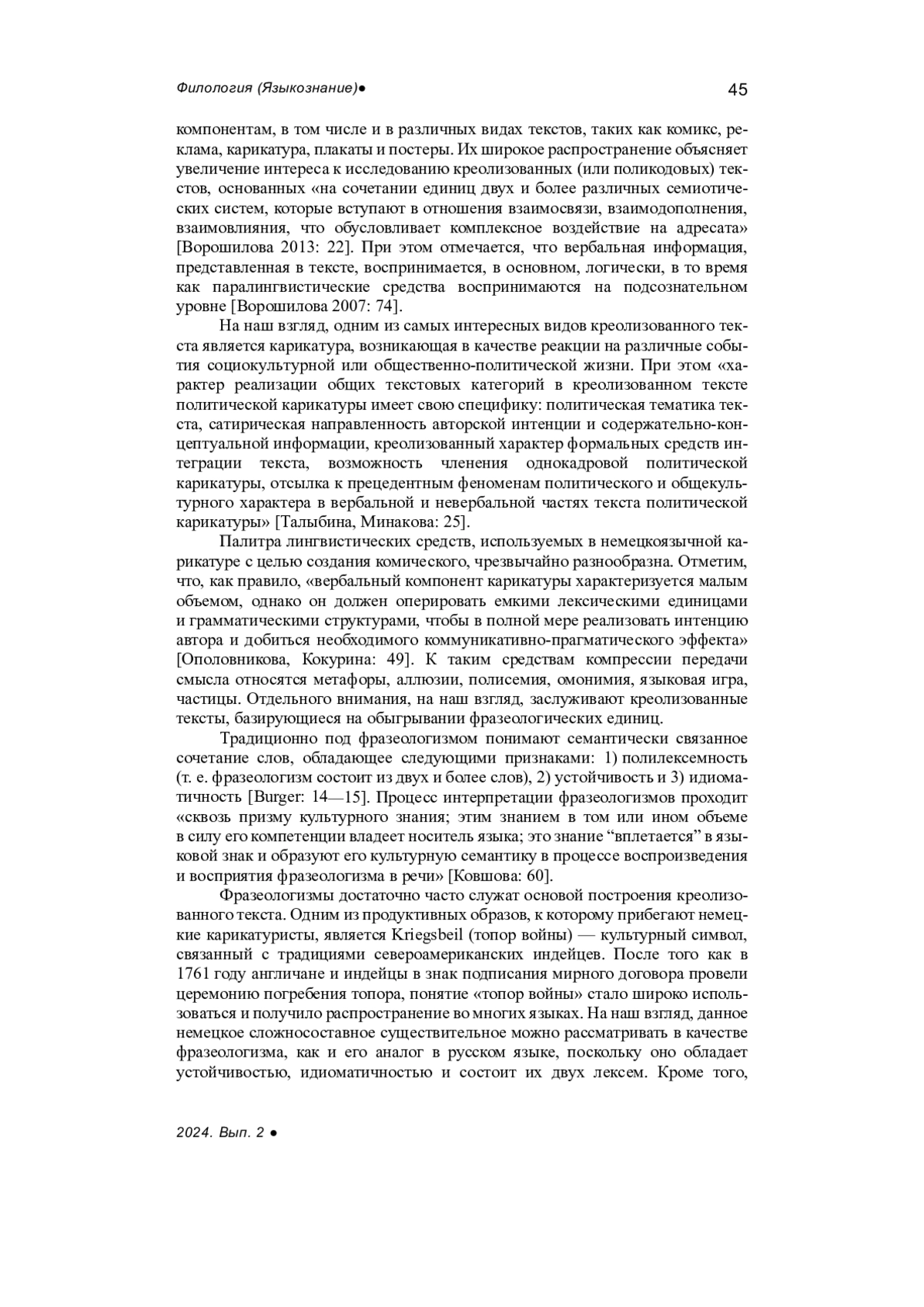 Филология (Языкознание)●

45

компонентам, в том числе и в различных видах текстов, таких как комикс, реклама, карикатура, плакаты и постеры. Их широкое распространение объясняет увеличение интереса к исследованию креолизованных (или поликодовых) текстов, основанных «на сочетании единиц двух и более различных семиотических систем, которые вступают в отношения взаимосвязи, взаимодополнения, взаимовлияния, что обусловливает комплексное воздействие на адресата» [Ворошилова 2013: 22]. При этом отмечается, что вербальная информация, представленная в тексте, воспринимается, в основном, логически, в то время как паралингвистические средства воспринимаются на подсознательном уровне [Ворошилова 2007: 74].

На наш взгляд, одним из самых интересных видов креолизованного текста является карикатура, возникающая в качестве реакции на различные события социокультурной или общественно-политической жизни. При этом «характер реализации общих текстовых категорий в креолизованном тексте политической карикатуры имеет свою специфику: политическая тематика текста, сатирическая направленность авторской интенции и содержательно-концептуальной информации, креолизованный характер формальных средств интеграции текста, возможность членения однокадровой политической карикатуры, отсылка к прецедентным феноменам политического и общекультурного характера в вербальной и невербальной частях текста политической карикатуры» [Талыбина, Минакова: 25].

Палитра лингвистических средств, используемых в немецкоязычной карикатуре с целью создания комического, чрезвычайно разнообразна. Отметим, что, как правило, «вербальный компонент карикатуры характеризуется малым объемом, однако он должен оперировать емкими лексическими единицами и грамматическими структурами, чтобы в полной мере реализовать интенцию автора и добиться необходимого коммуникативно-прагматического эффекта» [Ополовникова, Кокурина: 49]. К таким средствам компрессии передачи смысла относятся метафоры, аллюзии, полисемия, омонимия, языковая игра, частицы. Отдельного внимания, на наш взгляд, заслуживают креолизованные тексты, базирующиеся на обыгрывании фразеологических единиц.

Традиционно под фразеологизмом понимают семантически связанное сочетание слов, обладающее следующими признаками: 1) полилексемность (т. е. фразеологизм состоит из двух и более слов), 2) устойчивость и 3) идиоматичность [Burger: 14—15]. Процесс интерпретации фразеологизмов проходит «сквозь призму культурного знания; этим знанием в том или ином объеме в силу его компетенции владеет носитель языка; это знание “вплетается” в языковой знак и образуют его культурную семантику в процессе воспроизведения и восприятия фразеологизма в речи» [Ковшова: 60].

Фразеологизмы достаточно часто служат основой построения креолизованного текста. Одним из продуктивных образов, к которому прибегают немецкие карикатуристы, является Kriegsbeil (топор войны) — культурный символ, связанный с традициями североамериканских индейцев. После того как в 1761 году англичане и индейцы в знак подписания мирного договора провели церемонию погребения топора, понятие «топор войны» стало широко использоваться и получило распространение во многих языках. На наш взгляд, данное немецкое сложносоставное существительное можно рассматривать в качестве фразеологизма, как и его аналог в русском языке, поскольку оно обладает устойчивостью, идиоматичностью и состоит их двух лексем. Кроме того,

2024. Вып. 2 ●